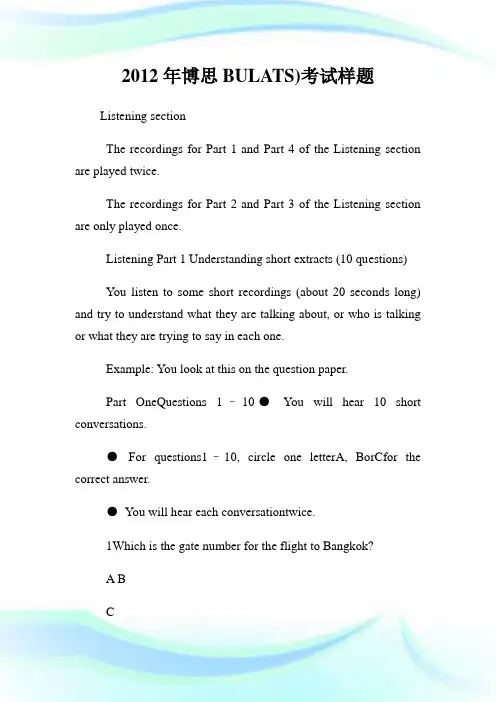 2012 年博思 BULATS)考试样题

Listening section

The recordings for Part 1 and Part 4 of the Listening section are played twice.

The recordings for Part 2 and Part 3 of the Listening section are only played once.

Listening Part 1 Understanding short extracts (10 questions)

You listen to some short recordings (about 20 seconds long) and try to understand what they are talking about, or who is talking or what they are trying to say in each one.

Example: You look at this on the question paper.

Part OneQuestions 1 – 10 ● You will hear 10 short conversations.

● For questions1 – 10, circle one letterA, BorCfor the correct answer.

● You will hear each conversationtwice.

1Which is the gate number for the flight to Bangkok?

A B

C